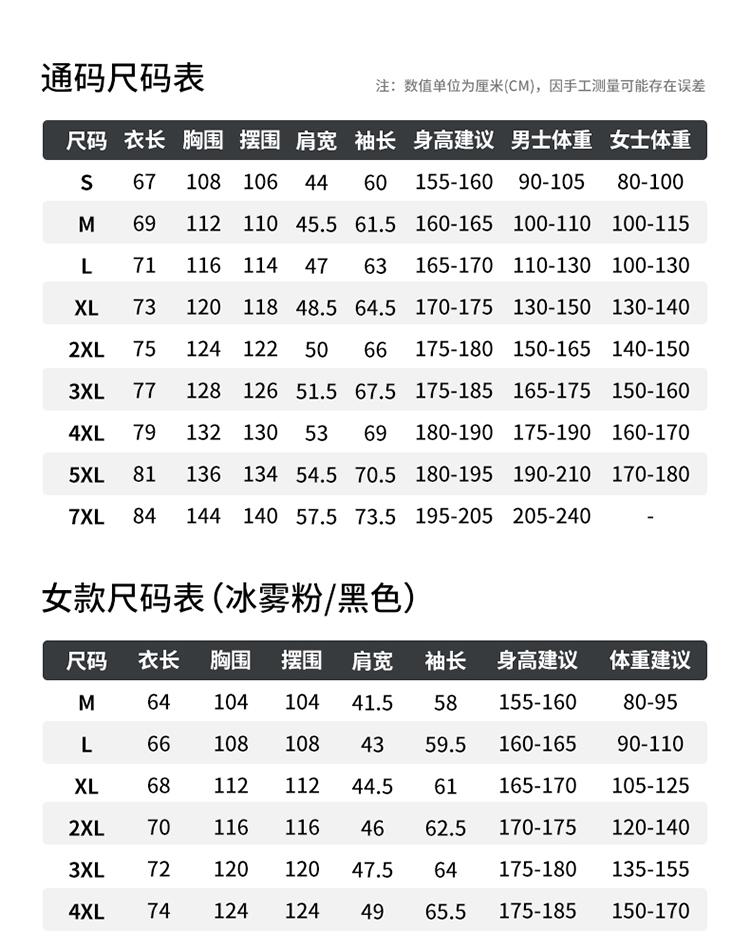 通码尺码表

注：数值单位为厘米(CM)，因手工测量可能存在误差

| 尺码 | 衣长 | 胸围 | 摆围 | 肩宽 | 袖长 | 身高建议 | 男士体重 | 女士体重 |
|---|---|---|---|---|---|---|---|---|
| S | 67 | 108 | 106 | 44 | 60 | 155-160 | 90-105 | 80-100 |
| M | 69 | 112 | 110 | 45.5 | 61.5 | 160-165 | 100-110 | 100-115 |
| L | 71 | 116 | 114 | 47 | 63 | 165-170 | 110-130 | 100-130 |
| XL | 73 | 120 | 118 | 48.5 | 64.5 | 170-175 | 130-150 | 130-140 |
| 2XL | 75 | 124 | 122 | 50 | 66 | 175-180 | 150-165 | 140-150 |
| 3XL | 77 | 128 | 126 | 51.5 | 67.5 | 175-185 | 165-175 | 150-160 |
| 4XL | 79 | 132 | 130 | 53 | 69 | 180-190 | 175-190 | 160-170 |
| 5XL | 81 | 136 | 134 | 54.5 | 70.5 | 180-195 | 190-210 | 170-180 |
| 7XL | 84 | 144 | 140 | 57.5 | 73.5 | 195-205 | 205-240 | - |

女款尺码表（冰雾粉/黑色）

| 尺码 | 衣长 | 胸围 | 摆围 | 肩宽 | 袖长 | 身高建议 | 体重建议 |
|---|---|---|---|---|---|---|---|
| M | 64 | 104 | 104 | 41.5 | 58 | 155-160 | 80-95 |
| L | 66 | 108 | 108 | 43 | 59.5 | 160-165 | 90-110 |
| XL | 68 | 112 | 112 | 44.5 | 61 | 165-170 | 105-125 |
| 2XL | 70 | 116 | 116 | 46 | 62.5 | 170-175 | 120-140 |
| 3XL | 72 | 120 | 120 | 47.5 | 64 | 175-180 | 135-155 |
| 4XL | 74 | 124 | 124 | 49 | 65.5 | 175-185 | 150-170 |